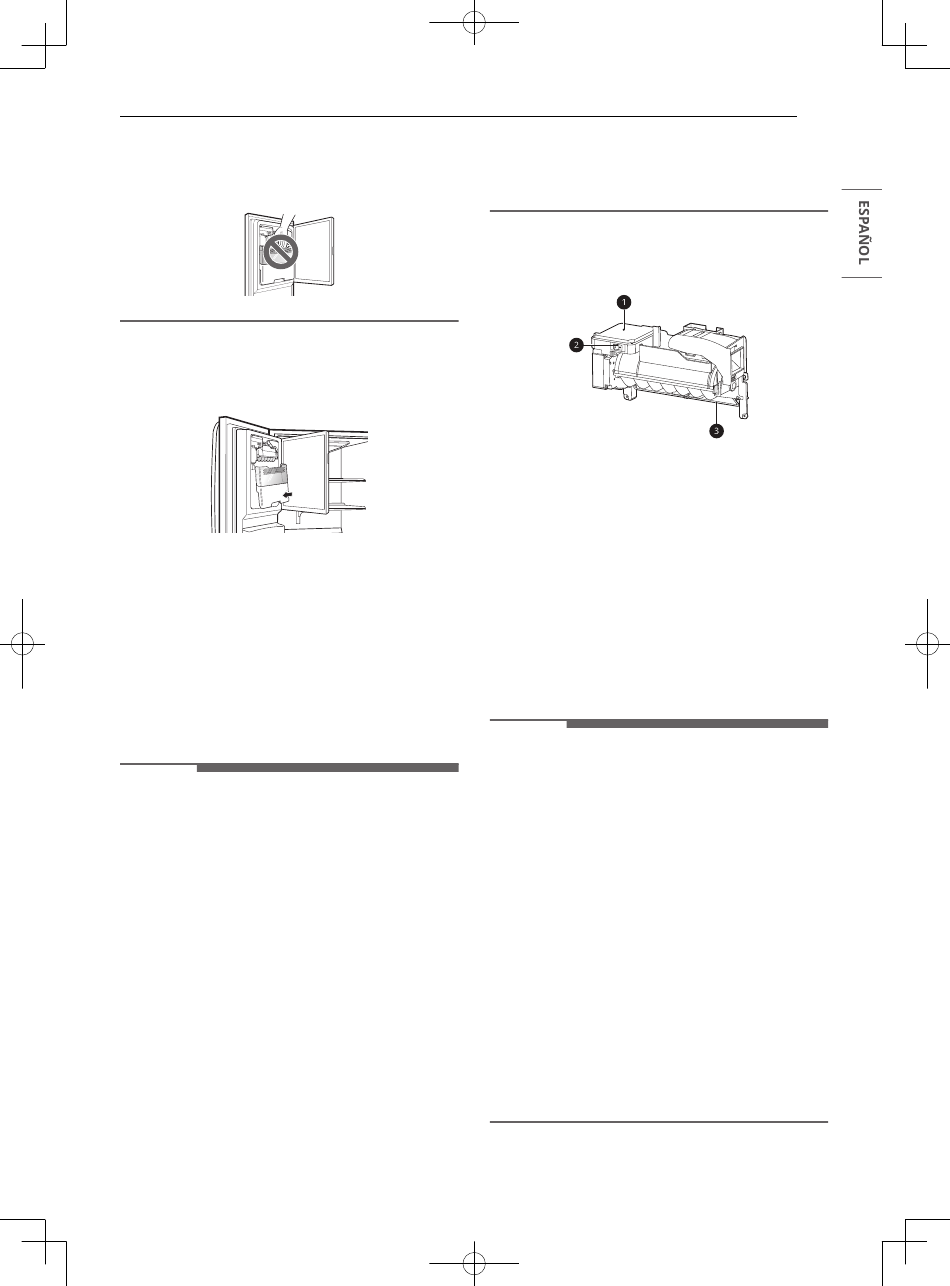 ESPAÑOL

1

2

3